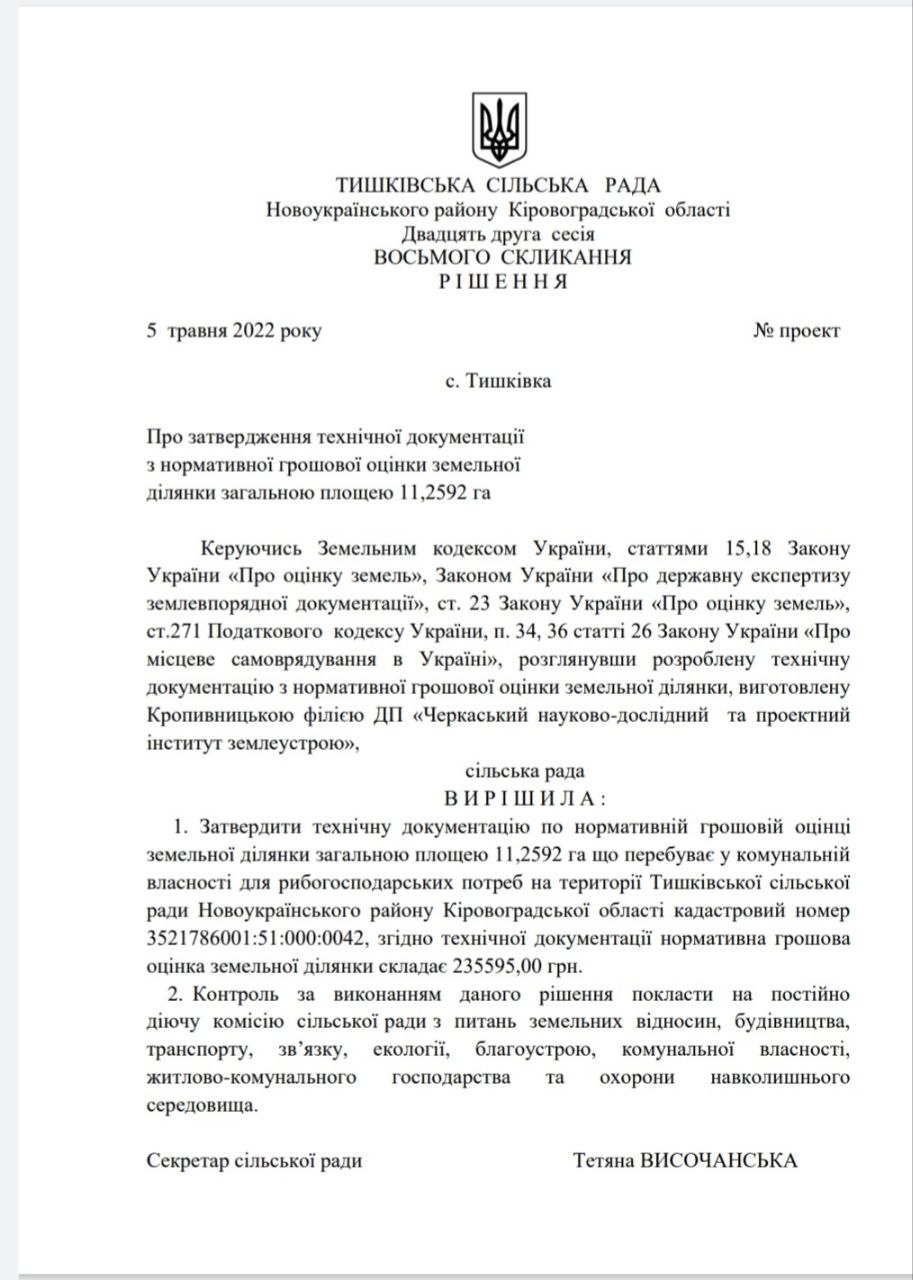 ТИШКІВСЬКА СІЛЬСЬКА РАДА
Новоукраїнського району Кіровоградської області
Двадцять друга сесія
ВОСЬМОГО СКЛИКАННЯ
РІШЕННЯ

5 травня 2022 року № проект

с. Тишківка

Про затвердження технічної документації з нормативної грошової оцінки земельної ділянки загальною площею 11,2592 га

Керуючись Земельним кодексом України, статтями 15,18 Закону України «Про оцінку земель», Законом України «Про державну експертизу землевпорядної документації», ст. 23 Закону України «Про оцінку земель», ст.271 Податкового кодексу України, п. 34, 36 статті 26 Закону України «Про місцеве самоврядування в Україні», розглянувши розроблену технічну документацію з нормативної грошової оцінки земельної ділянки, виготовлену Кропивницькою філією ДП «Черкаський науково-дослідний та проектний інститут землеустрою»,

сільська рада
ВИРІШИЛА:

1. Затвердити технічну документацію по нормативній грошовій оцінці земельної ділянки загальною площею 11,2592 га що перебуває у комунальній власності для рибогосподарських потреб на території Тишківської сільської ради Новоукраїнського району Кіровоградської області кадастровий номер 3521786001:51:000:0042, згідно технічної документації нормативна грошова оцінка земельної ділянки складає 235595,00 грн.

2. Контроль за виконанням даного рішення покласти на постійно діючу комісію сільської ради з питань земельних відносин, будівництва, транспорту, зв'язку, екології, благоустрою, комунальної власності, житлово-комунального господарства та охорони навколишнього середовища.

Секретар сільської ради Тетяна ВИСОЧАНСЬКА